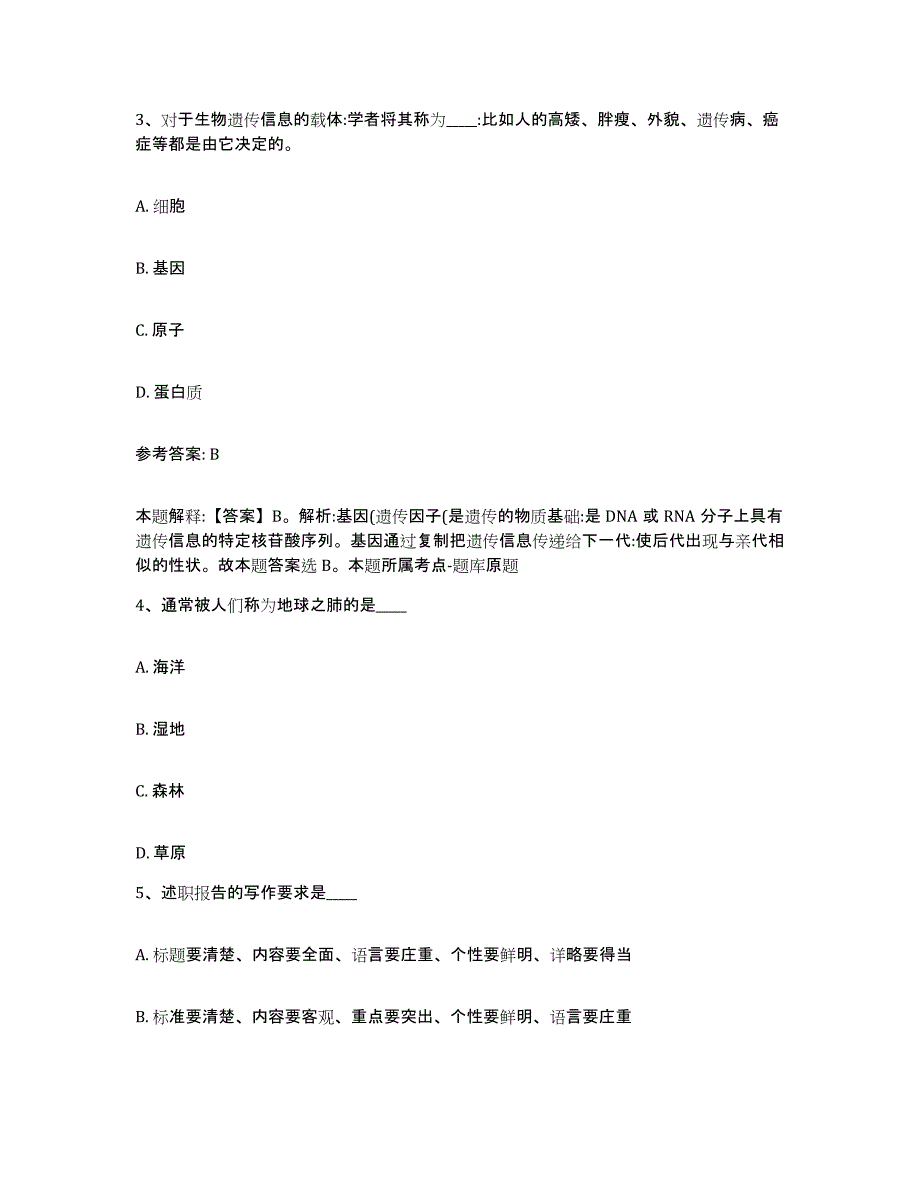 3、对于生物遗传信息的载体:学者将其称为____:比如人的高矮、胖瘦、外貌、遗传病、癌症等都是由它决定的。

A. 细胞

B. 基因

C. 原子

D. 蛋白质

参考答案: B

本题解释:【答案】B。解析:基因(遗传因子(是遗传的物质基础:是 DNA 或 RNA 分子上具有遗传信息的特定核苷酸序列。基因通过复制把遗传信息传递给下一代:使后代出现与亲代相似的性状。故本题答案选 B。本题所属考点-题库原题

4、通常被人们称为地球之肺的是____

A. 海洋

B. 湿地

C. 森林

D. 草原

5、述职报告的写作要求是____

A. 标题要清楚、内容要全面、语言要庄重、个性要鲜明、详略要得当

B. 标准要清楚、内容要客观、重点要突出、个性要鲜明、语言要庄重